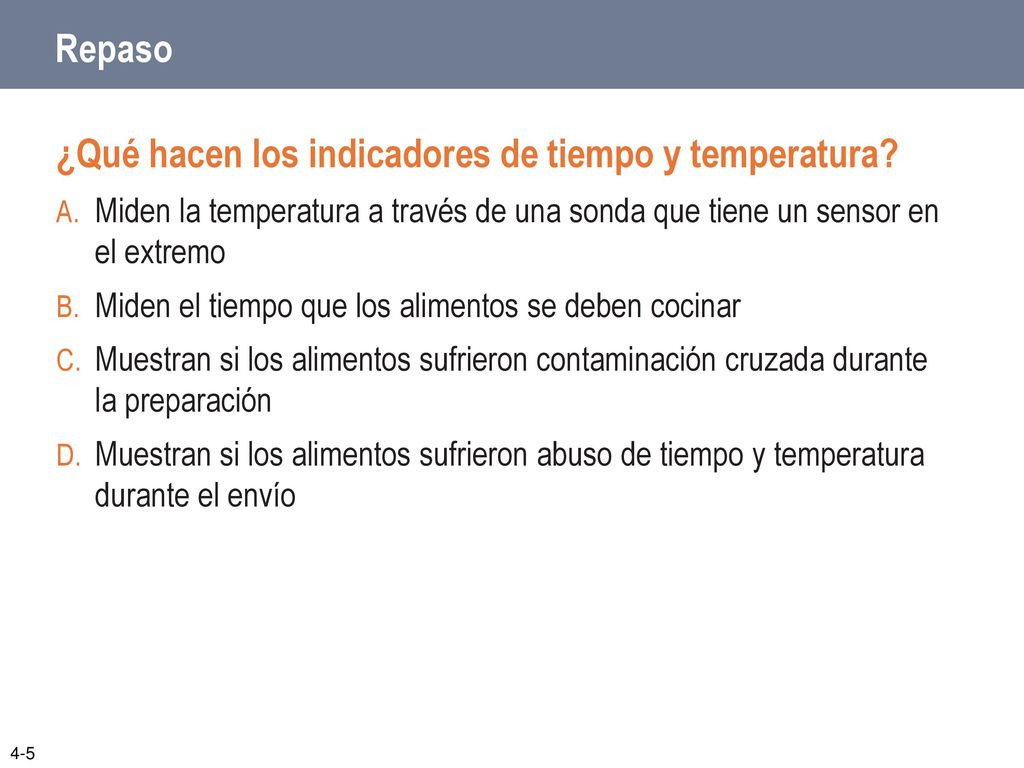 Repaso

¿Qué hacen los indicadores de tiempo y temperatura?

A. Miden la temperatura a través de una sonda que tiene un sensor en el extremo

B. Miden el tiempo que los alimentos se deben cocinar

C. Muestran si los alimentos sufrieron contaminación cruzada durante la preparación

D. Muestran si los alimentos sufrieron abuso de tiempo y temperatura durante el envío

4-5